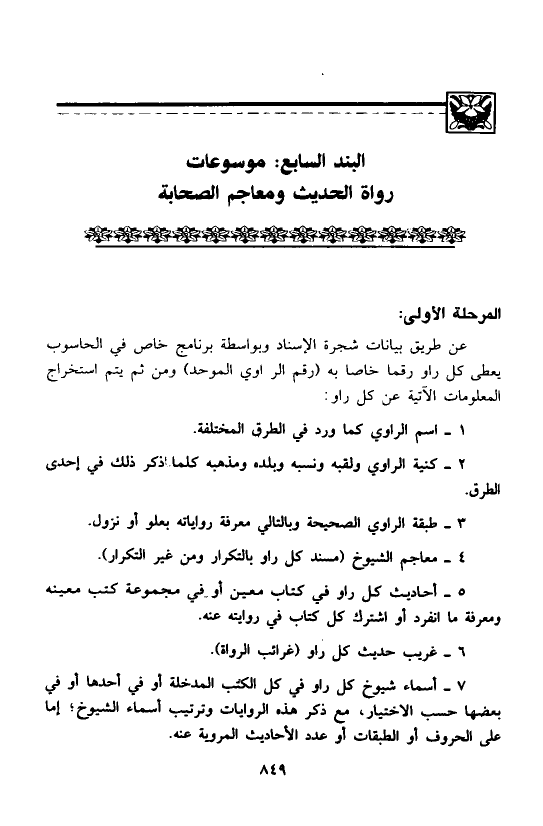 البند السابع: موسوعات
رواة الحديث ومعاجم الصحابة

المرحلة الأولى:

عن طريق بيانات شجرة الإسناد وبواسطة برنامج خاص في الحاسوب يعطى كل راو رقما خاصا به (رقم الر اوي الموحد) ومن ثم يتم استخراج المعلومات الآتية عن كل راو:

١ ـ اسم الراوي كما ورد في الطرق المختلفة.

٢ ـ كنية الراوي ولقبه ونسبه وبلده ومذهبه كلما ذكر ذلك في إحدى الطرق.

٣ ـ طبقة الراوي الصحيحة وبالتالي معرفة رواياته بعلو أو نزول.

٤ ـ معاجم الشيوخ (مسند كل راو بالتكرار ومن غير التكرار).

٥ ـ أحاديث كل راو في كتاب معين أو في مجموعة كتب معينه ومعرفة ما انفرد أو اشترك كل كتاب في روايته عنه.

٦ ـ غريب حديث كل راو (غرائب الرواة).

٧ ـ أسماء شيوخ كل راو في كل الكتب المدخلة أو في أحدها أو في بعضها حسب الاختيار، مع ذكر هذه الروايات وترتيب أسماء الشيوخ؛ إما على الحروف أو الطبقات أو عدد الأحاديث المروية عنه.

٨٤٩